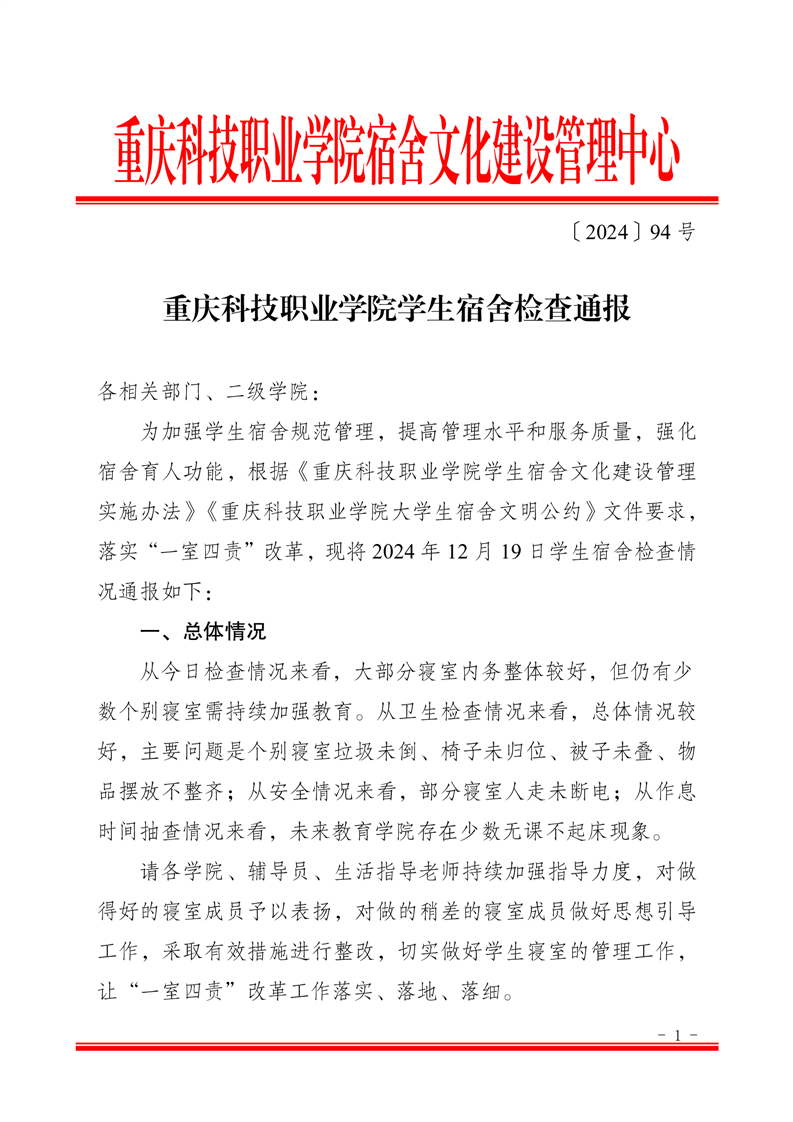 重庆科技职业学院宿舍文化建设管理中心

〔2024〕94 号

重庆科技职业学院学生宿舍检查通报

各相关部门、二级学院：

为加强学生宿舍规范管理，提高管理水平和服务质量，强化宿舍育人功能，根据《重庆科技职业学院学生宿舍文化建设管理实施办法》《重庆科技职业学院大学生宿舍文明公约》文件要求，落实“一室四责”改革，现将 2024 年 12 月 19 日学生宿舍检查情况通报如下：

一、总体情况

从今日检查情况来看，大部分寝室内务整体较好，但仍有少数个别寝室需持续加强教育。从卫生检查情况来看，总体情况较好，主要问题是个别寝室垃圾未倒、椅子未归位、被子未叠、物品摆放不整齐；从安全情况来看，部分寝室人走未断电；从作息时间抽查情况来看，未来教育学院存在少数无课不起床现象。

请各学院、辅导员、生活指导老师持续加强指导力度，对做得好的寝室成员予以表扬，对做的稍差的寝室成员做好思想引导工作，采取有效措施进行整改，切实做好学生寝室的管理工作，让“一室四责”改革工作落实、落地、落细。

－ 1 －